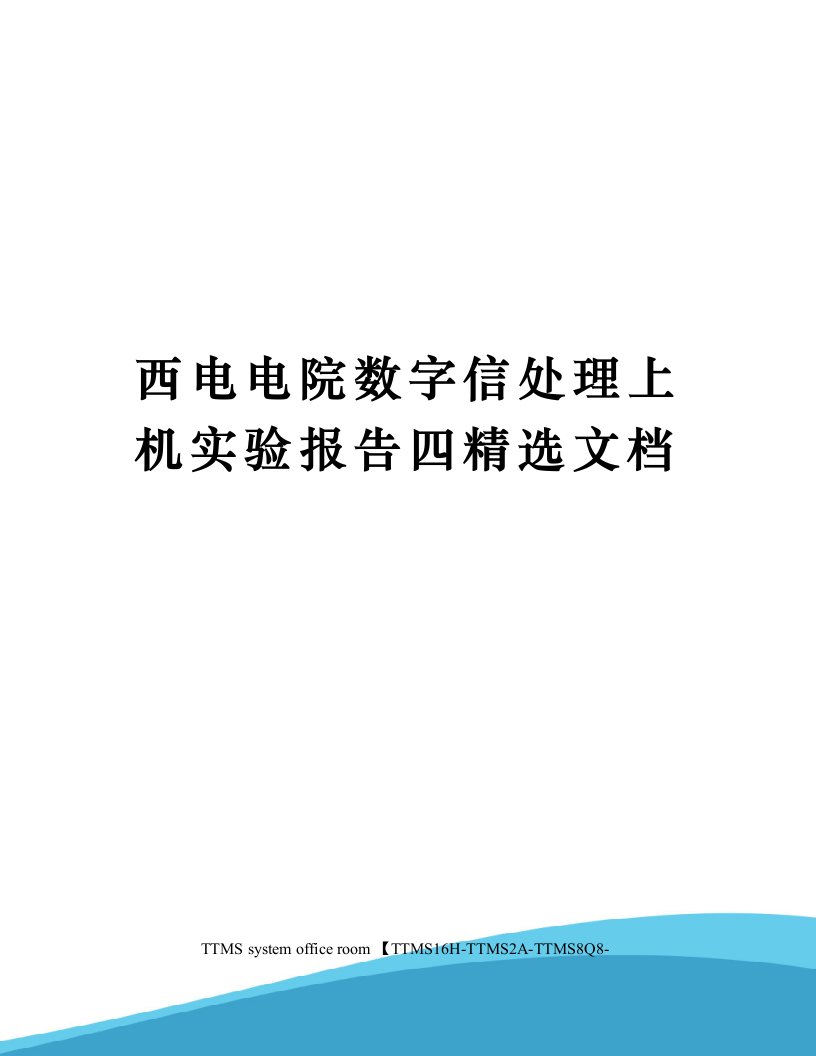 西电电院数字信处理上机实验报告四精选文档

TTMS system office room 【TTMS16H-TTMS2A-TTMS8Q8-